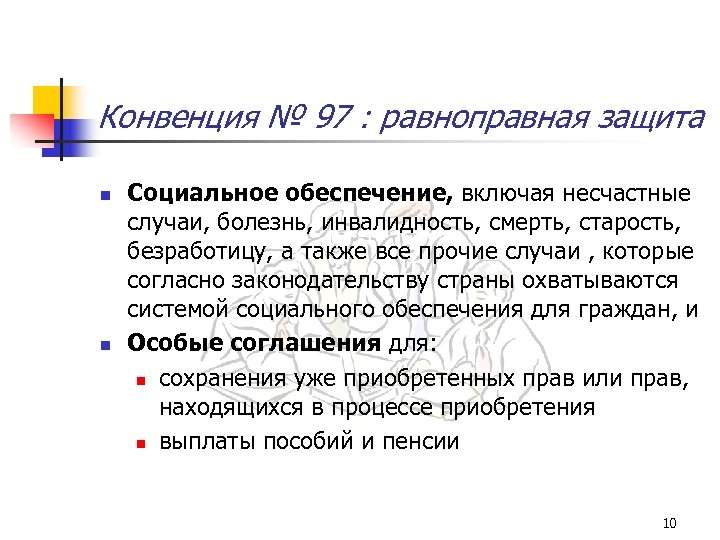 Конвенция № 97 : равноправная защита

- **Социальное обеспечение,** включая несчастные случаи, болезнь, инвалидность, смерть, старость, безработицу, а также все прочие случаи , которые согласно законодательству страны охватываются системой социального обеспечения для граждан, и
- **Особые соглашения** для:
  - сохранения уже приобретенных прав или прав, находящихся в процессе приобретения
  - выплаты пособий и пенсии

10